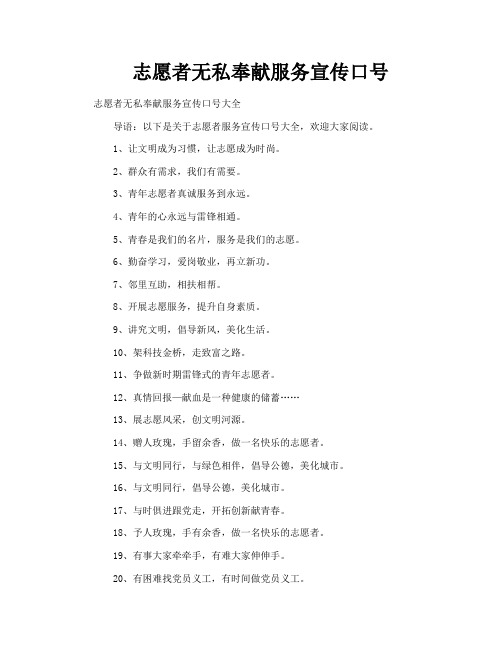 志愿者无私奉献服务宣传口号

志愿者无私奉献服务宣传口号大全

导语：以下是关于志愿者服务宣传口号大全，欢迎大家阅读。

1、让文明成为习惯，让志愿成为时尚。

2、群众有需求，我们有需要。

3、青年志愿者真诚服务到永远。

4、青年的心永远与雷锋相通。

5、青春是我们的名片，服务是我们的志愿。

6、勤奋学习，爱岗敬业，再立新功。

7、邻里互助，相扶相帮。

8、开展志愿服务，提升自身素质。

9、讲究文明，倡导新风，美化生活。

10、架科技金桥，走致富之路。

11、争做新时期雷锋式的青年志愿者。

12、真情回报—献血是一种健康的储蓄……

13、展志愿风采，创文明河源。

14、赠人玫瑰，手留余香，做一名快乐的志愿者。

15、与文明同行，与绿色相伴，倡导公德，美化城市。

16、与文明同行，倡导公德，美化城市。

17、与时俱进跟党走，开拓创新献青春。

18、予人玫瑰，手有余香，做一名快乐的志愿者。

19、有事大家牵牵手，有难大家伸伸手。

20、有困难找党员义工，有时间做党员义工。